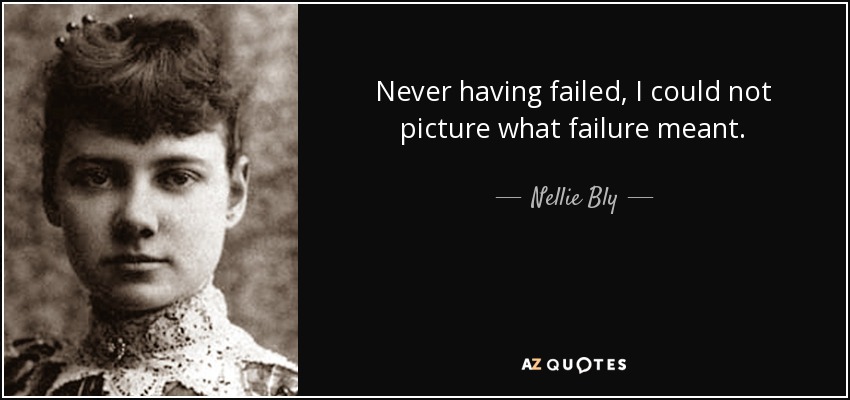 Never having failed, I could not picture what failure meant.

— Nellie Bly —

AZ QUOTES